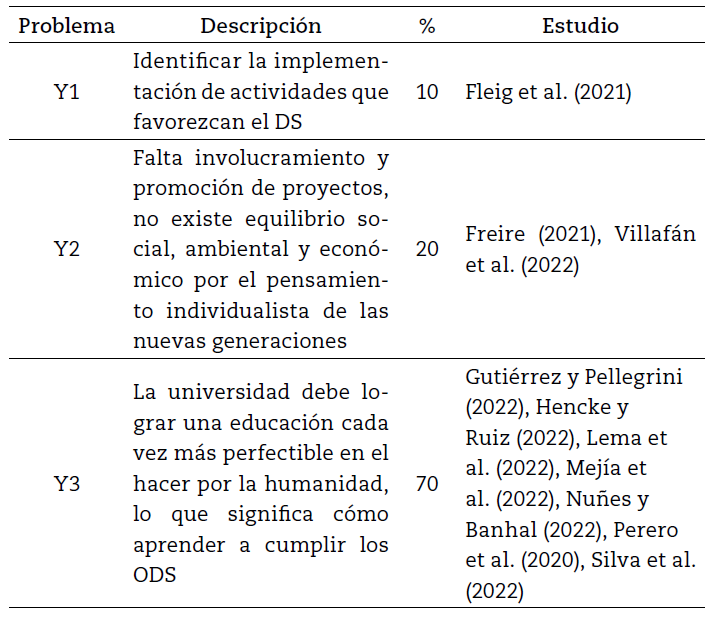 | Problema | Descripción | % | Estudio |
|---|---|---|---|
| Y1 | Identificar la implementación de actividades que favorezcan el DS | 10 | Fleig et al. (2021) |
| Y2 | Falta involucramiento y promoción de proyectos, no existe equilibrio social, ambiental y económico por el pensamiento individualista de las nuevas generaciones | 20 | Freire (2021), Villafán et al. (2022) |
| Y3 | La universidad debe lograr una educación cada vez más perfectible en el hacer por la humanidad, lo que significa cómo aprender a cumplir los ODS | 70 | Gutiérrez y Pellegrini (2022), Hencke y Ruiz (2022), Lema et al. (2022), Mejía et al. (2022), Nuñes y Banhal (2022), Perero et al. (2020), Silva et al. (2022) |